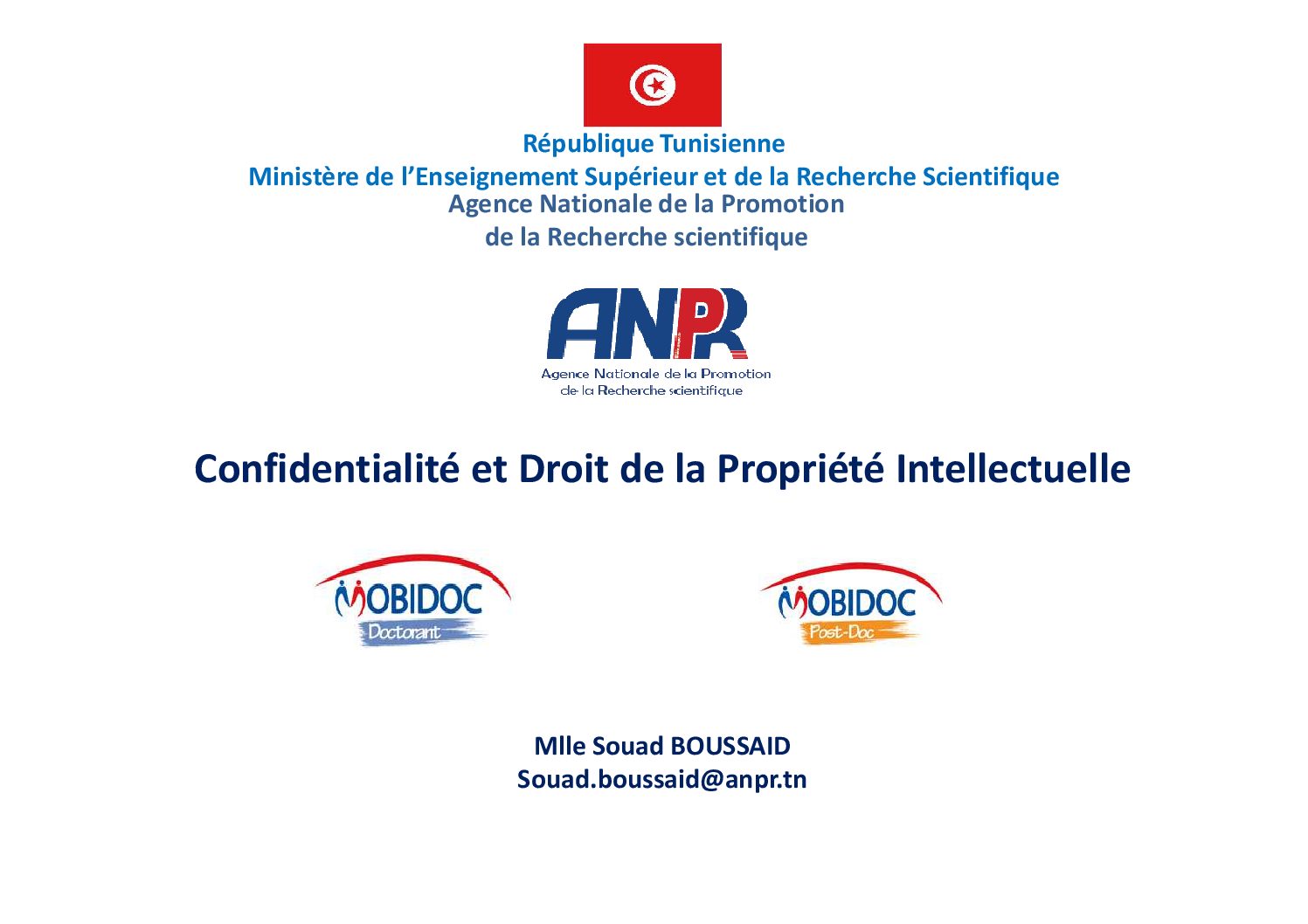 République Tunisienne
Ministère de l'Enseignement Supérieur et de la Recherche Scientifique
Agence Nationale de la Promotion
de la Recherche scientifique

ANPR
Agence Nationale de la Promotion
de la Recherche scientifique

Confidentialité et Droit de la Propriété Intellectuelle

MOBIDOC
Doctorant

MOBIDOC
Post-Doc

Mlle Souad BOUSSAID
Souad.boussaid@anpr.tn